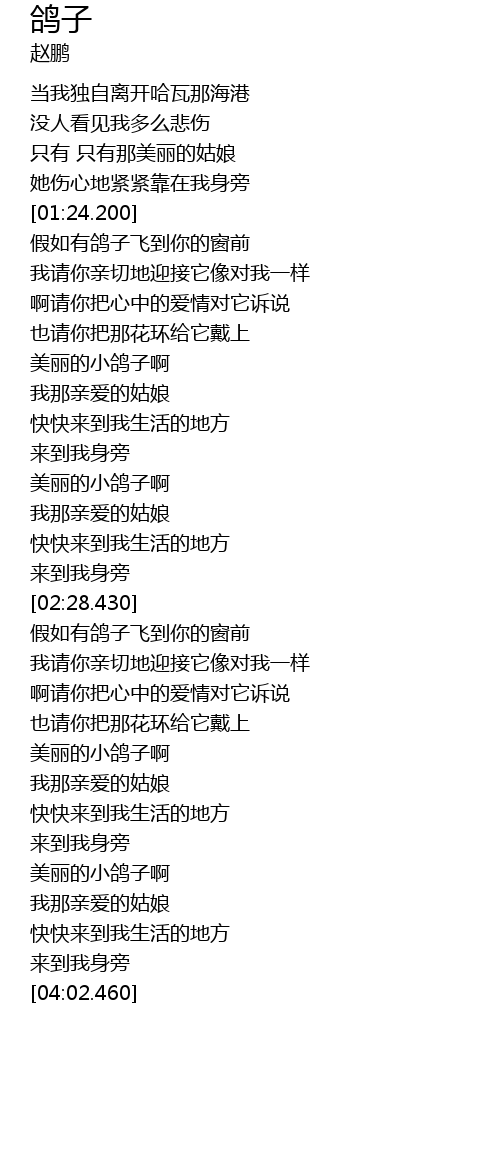 鸽子
赵鹏

当我独自离开哈瓦那海港
没人看见我多么悲伤
只有 只有那美丽的姑娘
她伤心地紧紧靠在我身旁
[01:24.200]
假如有鸽子飞到你的窗前
我请你亲切地迎接它像对我一样
啊请你把心中的爱情对它诉说
也请你把那花环给它戴上
美丽的小鸽子啊
我那亲爱的姑娘
快快来到我生活的地方
来到我身旁
美丽的小鸽子啊
我那亲爱的姑娘
快快来到我生活的地方
来到我身旁
[02:28.430]
假如有鸽子飞到你的窗前
我请你亲切地迎接它像对我一样
啊请你把心中的爱情对它诉说
也请你把那花环给它戴上
美丽的小鸽子啊
我那亲爱的姑娘
快快来到我生活的地方
来到我身旁
美丽的小鸽子啊
我那亲爱的姑娘
快快来到我生活的地方
来到我身旁
[04:02.460]